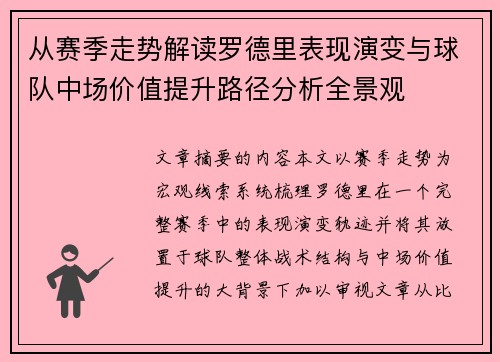 从赛季走势解读罗德里表现演变与球队中场价值提升路径分析全景观

文章摘要的内容本文以赛季走势为宏观线索系统梳理罗德里在一个完整赛季中的表现演变轨迹并将其放置于球队整体战术结构与中场价值提升的大背景下加以审视文章从比